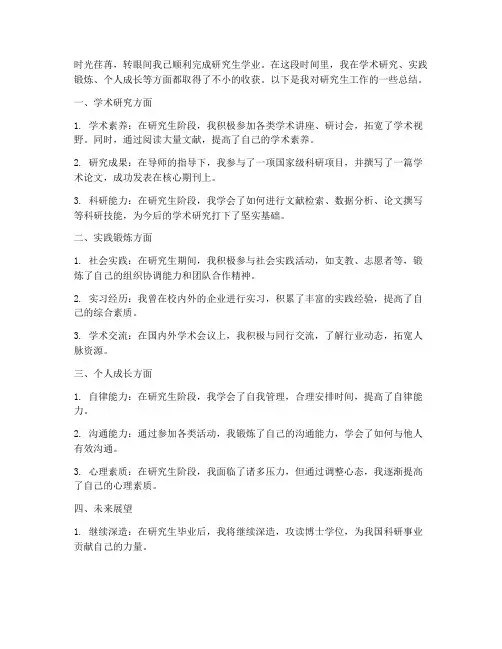 时光荏苒，转眼间我已顺利完成研究生学业。在这段时间里，我在学术研究、实践锻炼、个人成长等方面都取得了不小的收获。以下是我对研究生工作的一些总结。

一、学术研究方面

1. 学术素养：在研究生阶段，我积极参加各类学术讲座、研讨会，拓宽了学术视野。同时，通过阅读大量文献，提高了自己的学术素养。

2. 研究成果：在导师的指导下，我参与了一项国家级科研项目，并撰写了一篇学术论文，成功发表在核心期刊上。

3. 科研能力：在研究生阶段，我学会了如何进行文献检索、数据分析、论文撰写等科研技能，为今后的学术研究打下了坚实基础。

二、实践锻炼方面

1. 社会实践：在研究生期间，我积极参与社会实践活动，如支教、志愿者等，锻炼了自己的组织协调能力和团队合作精神。

2. 实习经历：我曾在校内外的企业进行实习，积累了丰富的实践经验，提高了自己的综合素质。

3. 学术交流：在国内外学术会议上，我积极与同行交流，了解行业动态，拓宽人脉资源。

三、个人成长方面

1. 自律能力：在研究生阶段，我学会了自我管理，合理安排时间，提高了自律能力。

2. 沟通能力：通过参加各类活动，我锻炼了自己的沟通能力，学会了如何与他人有效沟通。

3. 心理素质：在研究生阶段，我面临了诸多压力，但通过调整心态，我逐渐提高了自己的心理素质。

四、未来展望

1. 继续深造：在研究生毕业后，我将继续深造，攻读博士学位，为我国科研事业贡献自己的力量。